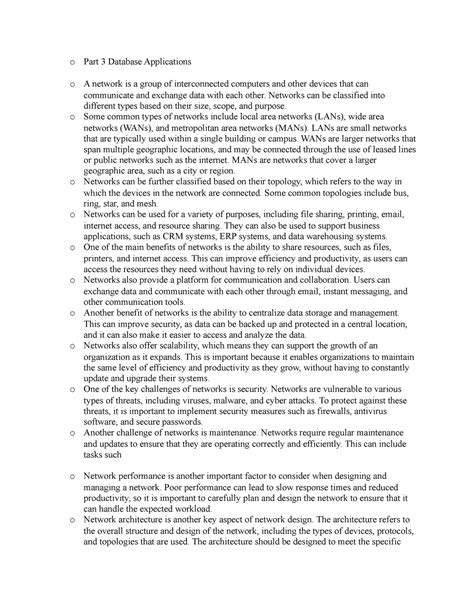 o Part 3 Database Applications

o A network is a group of interconnected computers and other devices that can communicate and exchange data with each other. Networks can be classified into different types based on their size, scope, and purpose.
o Some common types of networks include local area networks (LANs), wide area networks (WANs), and metropolitan area networks (MANs). LANs are small networks that are typically used within a single building or campus. WANs are larger networks that span multiple geographic locations, and may be connected through the use of leased lines or public networks such as the internet. MANs are networks that cover a larger geographic area, such as a city or region.
o Networks can be further classified based on their topology, which refers to the way in which the devices in the network are connected. Some common topologies include bus, ring, star, and mesh.
o Networks can be used for a variety of purposes, including file sharing, printing, email, internet access, and resource sharing. They can also be used to support business applications, such as CRM systems, ERP systems, and data warehousing systems.
o One of the main benefits of networks is the ability to share resources, such as files, printers, and internet access. This can improve efficiency and productivity, as users can access the resources they need without having to rely on individual devices.
o Networks also provide a platform for communication and collaboration. Users can exchange data and communicate with each other through email, instant messaging, and other communication tools.
o Another benefit of networks is the ability to centralize data storage and management. This can improve security, as data can be backed up and protected in a central location, and it can also make it easier to access and analyze the data.
o Networks also offer scalability, which means they can support the growth of an organization as it expands. This is important because it enables organizations to maintain the same level of efficiency and productivity as they grow, without having to constantly update and upgrade their systems.
o One of the key challenges of networks is security. Networks are vulnerable to various types of threats, including viruses, malware, and cyber attacks. To protect against these threats, it is important to implement security measures such as firewalls, antivirus software, and secure passwords.
o Another challenge of networks is maintenance. Networks require regular maintenance and updates to ensure that they are operating correctly and efficiently. This can include tasks such

o Network performance is another important factor to consider when designing and managing a network. Poor performance can lead to slow response times and reduced productivity, so it is important to carefully plan and design the network to ensure that it can handle the expected workload.
o Network architecture is another key aspect of network design. The architecture refers to the overall structure and design of the network, including the types of devices, protocols, and topologies that are used. The architecture should be designed to meet the specific